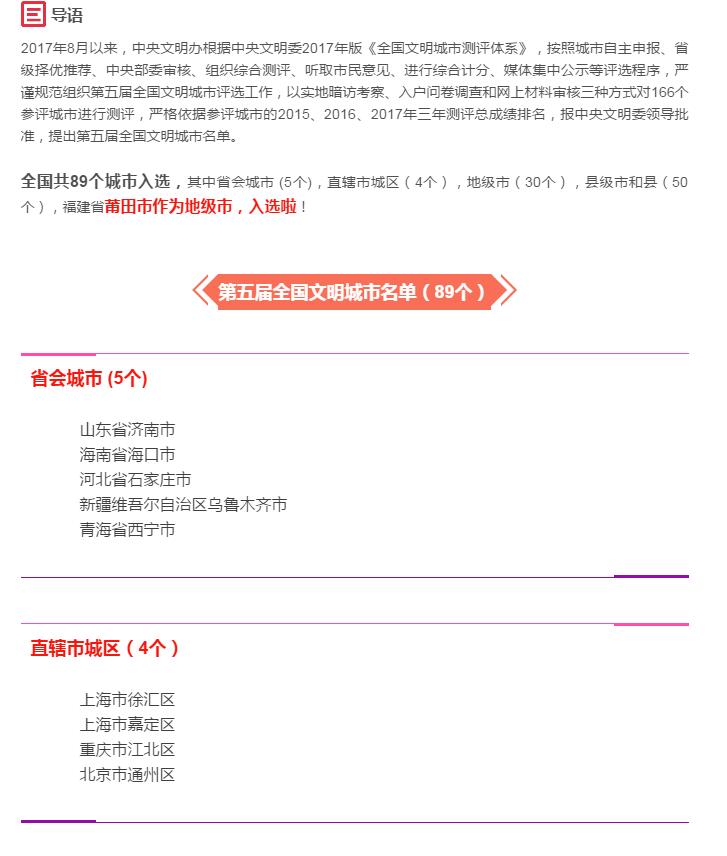 导语

2017年8月以来，中央文明办根据中央文明委2017年版《全国文明城市测评体系》，按照城市自主申报、省级择优推荐、中央部委审核、组织综合测评、听取市民意见、进行综合计分、媒体集中公示等评选程序，严谨规范组织第五届全国文明城市评选工作，以实地暗访考察、入户问卷调查和网上材料审核三种方式对166个参评城市进行测评，严格依据参评城市的2015、2016、2017年三年测评总成绩排名，报中央文明委领导批准，提出第五届全国文明城市名单。

全国共89个城市入选，其中省会城市 (5个)，直辖市城区（4个），地级市（30个），县级市和县（50个），福建省莆田市作为地级市，入选啦！

第五届全国文明城市名单（89个）

省会城市 (5个)

山东省济南市
海南省海口市
河北省石家庄市
新疆维吾尔自治区乌鲁木齐市
青海省西宁市

直辖市城区（4个）

上海市徐汇区
上海市嘉定区
重庆市江北区
北京市通州区